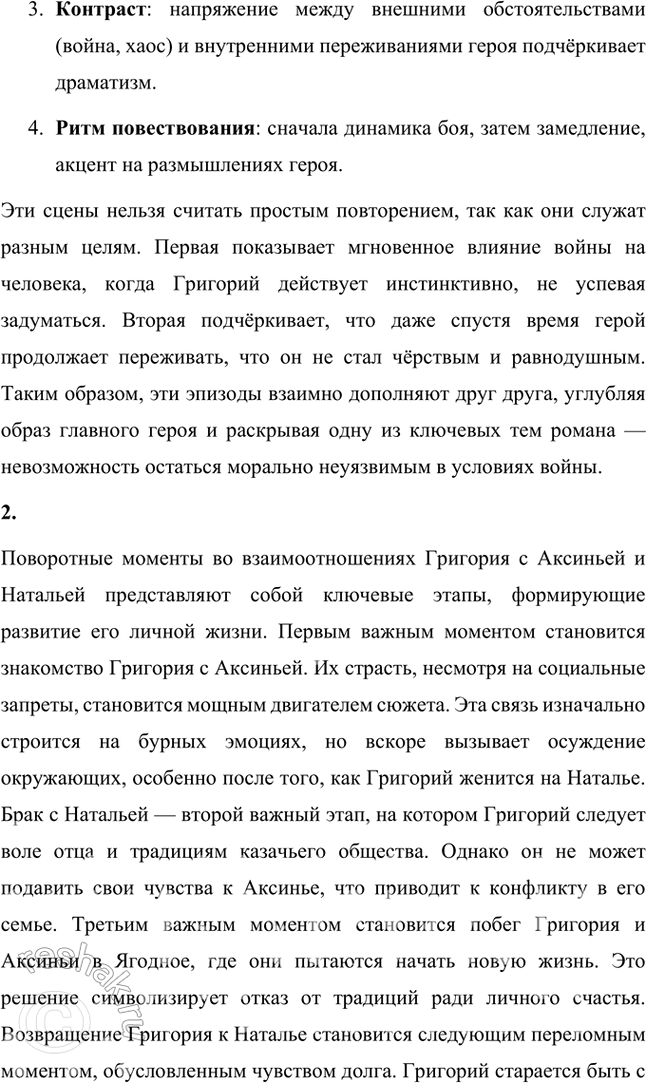 3. **Контраст**: напряжение между внешними обстоятельствами (война, хаос) и внутренними переживаниями героя подчёркивает драматизм.

4. **Ритм повествования**: сначала динамика боя, затем замедление, акцент на размышлениях героя.

Эти сцены нельзя считать простым повторением, так как они служат разным целям. Первая показывает мгновенное влияние войны на человека, когда Григорий действует инстинктивно, не успевая задуматься. Вторая подчёркивает, что даже спустя время герой продолжает переживать, что он не стал чёрствым и равнодушным. Таким образом, эти эпизоды взаимно дополняют друг друга, углубляя образ главного героя и раскрывая одну из ключевых тем романа — невозможность остаться морально неуязвимым в условиях войны.

**2.**

Поворотные моменты во взаимоотношениях Григория с Аксиньей и Натальей представляют собой ключевые этапы, формирующие развитие его личной жизни. Первым важным моментом становится знакомство Григория с Аксиньей. Их страсть, несмотря на социальные запреты, становится мощным двигателем сюжета. Эта связь изначально строится на бурных эмоциях, но вскоре вызывает осуждение окружающих, особенно после того, как Григорий женится на Наталье. Брак с Натальей — второй важный этап, на котором Григорий следует воле отца и традициям казачьего общества. Однако он не может подавить свои чувства к Аксинье, что приводит к конфликту в его семье. Третьим важным моментом становится побег Григория и Аксиньи в Ягодное, где они пытаются начать новую жизнь. Это решение символизирует отказ от традиций ради личного счастья. Возвращение Григория к Наталье становится следующим переломным моментом, обусловленным чувством долга. Григорий старается быть с

reshak.ru